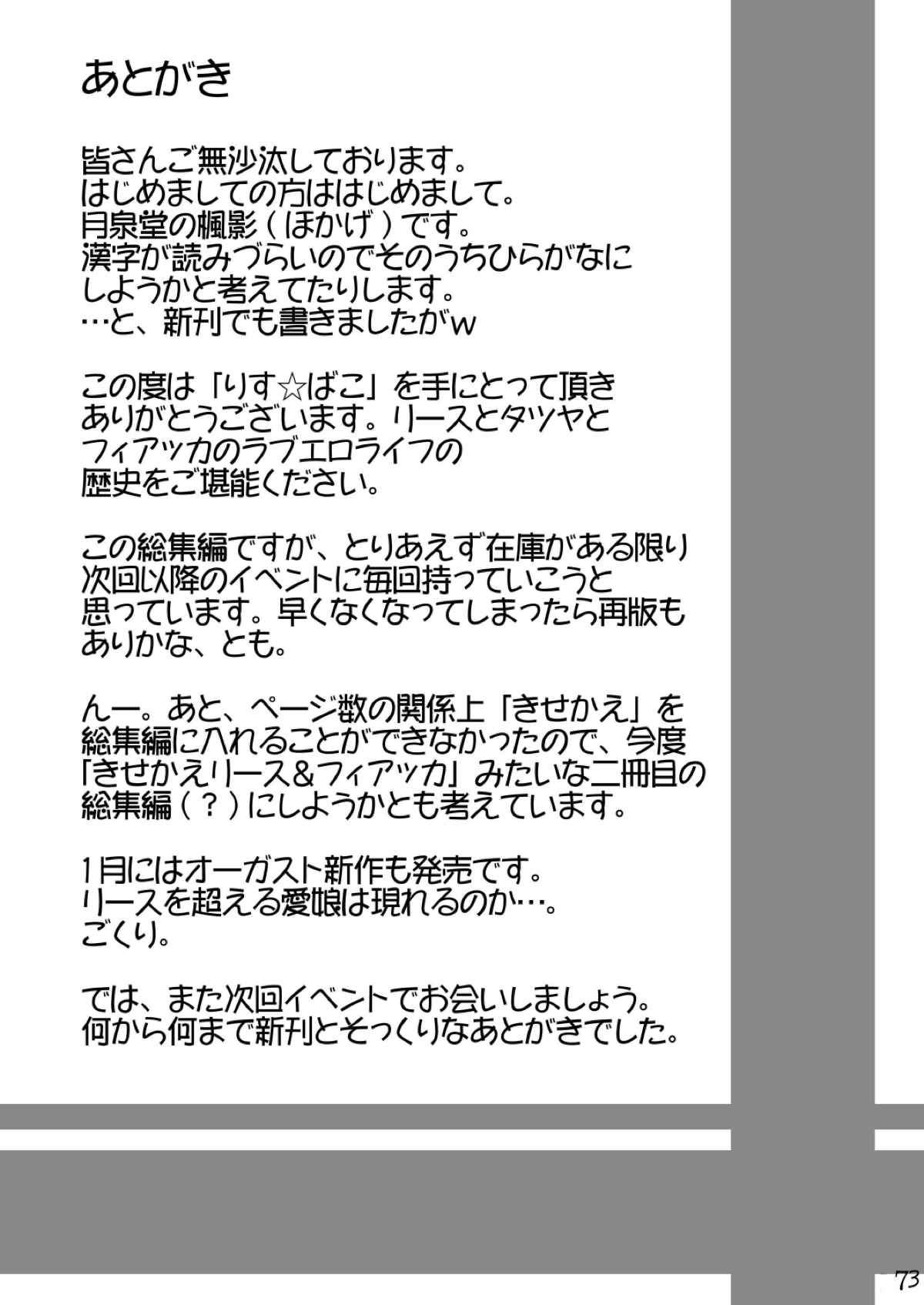 あとがき

皆さんご無沙汰しております。
はじめましての方ははじめまして。
月泉堂の楓影（ほかげ）です。
漢字が読みづらいのでそのうちひらがなにしようかと考えてたりします。
…と、新刊でも書きましたがw

この度は「りす☆ばこ」を手にとって頂きありがとうございます。リースとタツヤとフィアッカのラブエロライフの歴史をご堪能ください。

この総集編ですが、とりあえず在庫がある限り次回以降のイベントに毎回持っていこうと思っています。早くなくなってしまったら再版もありかな、とも。

んー。あと、ページ数の関係上「きせかえ」を総集編に入れることができなかったので、今度「きせかえリース＆フィアッカ」みたいな二冊目の総集編（？）にしようかとも考えています。

1月にはオーガスト新作も発売です。
リースを超える愛娘は現れるのか…。
ごくり。

では、また次回イベントでお会いしましょう。
何から何まで新刊とそっくりなあとがきでした。

73